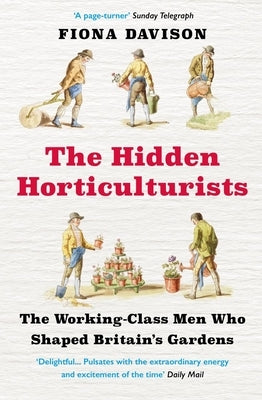 'A page-turner' Sunday Telegraph

FIONA DAVISON

The Hidden Horticulturists

The Working-Class Men Who Shaped Britain's Gardens

'Delightful... Pulsates with the extraordinary energy and excitement of the time' Daily Mail